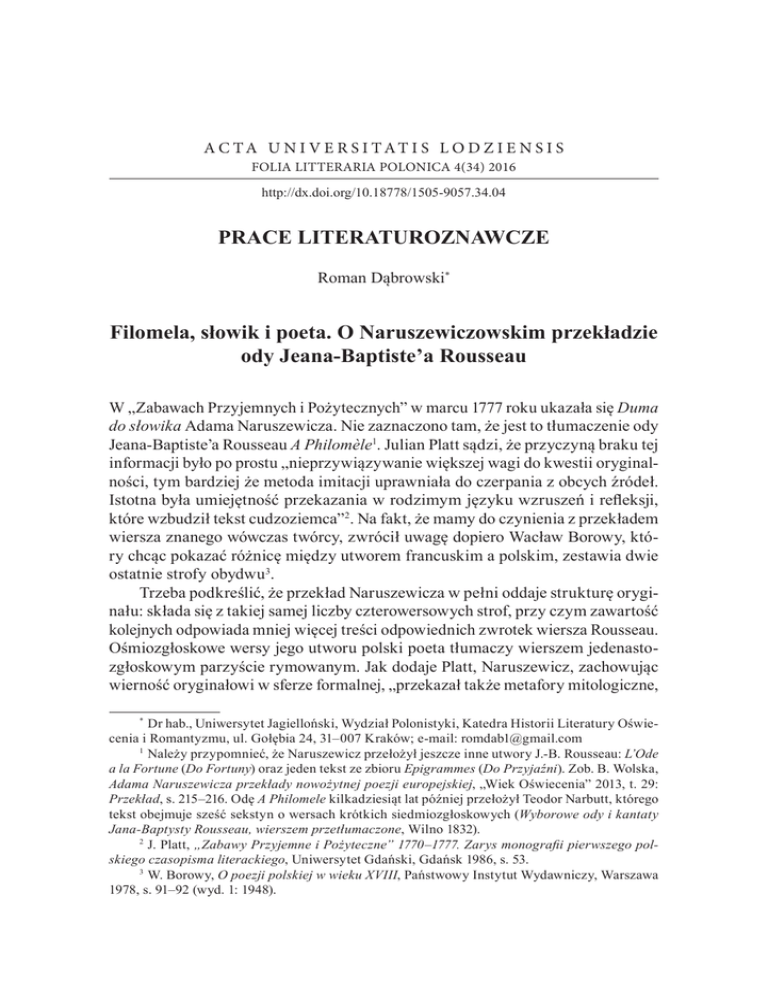 ACTA UNIVERSITATIS LODZIENSIS
FOLIA LITTERARIA POLONICA 4(34) 2016

http://dx.doi.org/10.18778/1505-9057.34.04

PRACE LITERATUROZNAWCZE

Roman Dąbrowski*

Filomela, słowik i poeta. O Naruszewiczowskim przekładzie ody Jeana-Baptiste'a Rousseau

W „Zabawach Przyjemnych i Pożytecznych" w marcu 1777 roku ukazała się Duma do słowika Adama Naruszewicza. Nie zaznaczono tam, że jest to tłumaczenie ody Jeana-Baptiste'a Rousseau A Philomèle$^1$. Julian Platt sądzi, że przyczyną braku tej informacji było po prostu „nieprzywiązywanie większej wagi do kwestii oryginalności, tym bardziej że metoda imitacji uprawniała do czerpania z obcych źródeł. Istotna była umiejętność przekazania w rodzimym języku wzruszeń i refleksji, które wzbudził tekst cudzoziemca"$^2$. Na fakt, że mamy do czynienia z przekładem wiersza znanego wówczas twórcy, zwrócił uwagę dopiero Wacław Borowy, który chcąc pokazać różnicę między utworem francuskim a polskim, zestawia dwie ostatnie strofy obydwu$^3$.

Trzeba podkreślić, że przekład Naruszewicza w pełni oddaje strukturę oryginału: składa się z takiej samej liczby czterowersowych strof, przy czym zawartość kolejnych odpowiada mniej więcej treści odpowiednich zwrotek wiersza Rousseau. Ośmiozgłoskowe wersy jego utworu polski poeta tłumaczy wierszem jedenastozgłoskowym parzyście rymowanym. Jak dodaje Platt, Naruszewicz, zachowując wierność oryginałowi w sferze formalnej, „przekazał także metafory mitologiczne,

* Dr hab., Uniwersytet Jagielloński, Wydział Polonistyki, Katedra Historii Literatury Oświecenia i Romantyzmu, ul. Gołębia 24, 31–007 Kraków; e-mail: romdabl@gmail.com

$^1$ Należy przypomnieć, że Naruszewicz przełożył jeszcze inne utwory J.-B. Rousseau: L'Ode a la Fortune (Do Fortuny) oraz jeden tekst ze zbioru Epigrammes (Do Przyjaźni). Zob. B. Wolska, Adama Naruszewicza przekłady nowożytnej poezji europejskiej, „Wiek Oświecenia" 2013, t. 29: Przekład, s. 215–216. Odę A Philomele kilkadziesiąt lat później przełożył Teodor Narbutt, którego tekst obejmuje sześć sekstyn o wersach krótkich siedmiozgłoskowych (Wyborowe ody i kantaty Jana-Baptysty Rousseau, wierszem przetłumaczone, Wilno 1832).

$^2$ J. Platt, „Zabawy Przyjemne i Pożyteczne" 1770–1777. Zarys monografii pierwszego polskiego czasopisma literackiego, Uniwersytet Gdański, Gdańsk 1986, s. 53.

$^3$ W. Borowy, O poezji polskiej w wieku XVIII, Państwowy Instytut Wydawniczy, Warszawa 1978, s. 91–92 (wyd. 1: 1948).